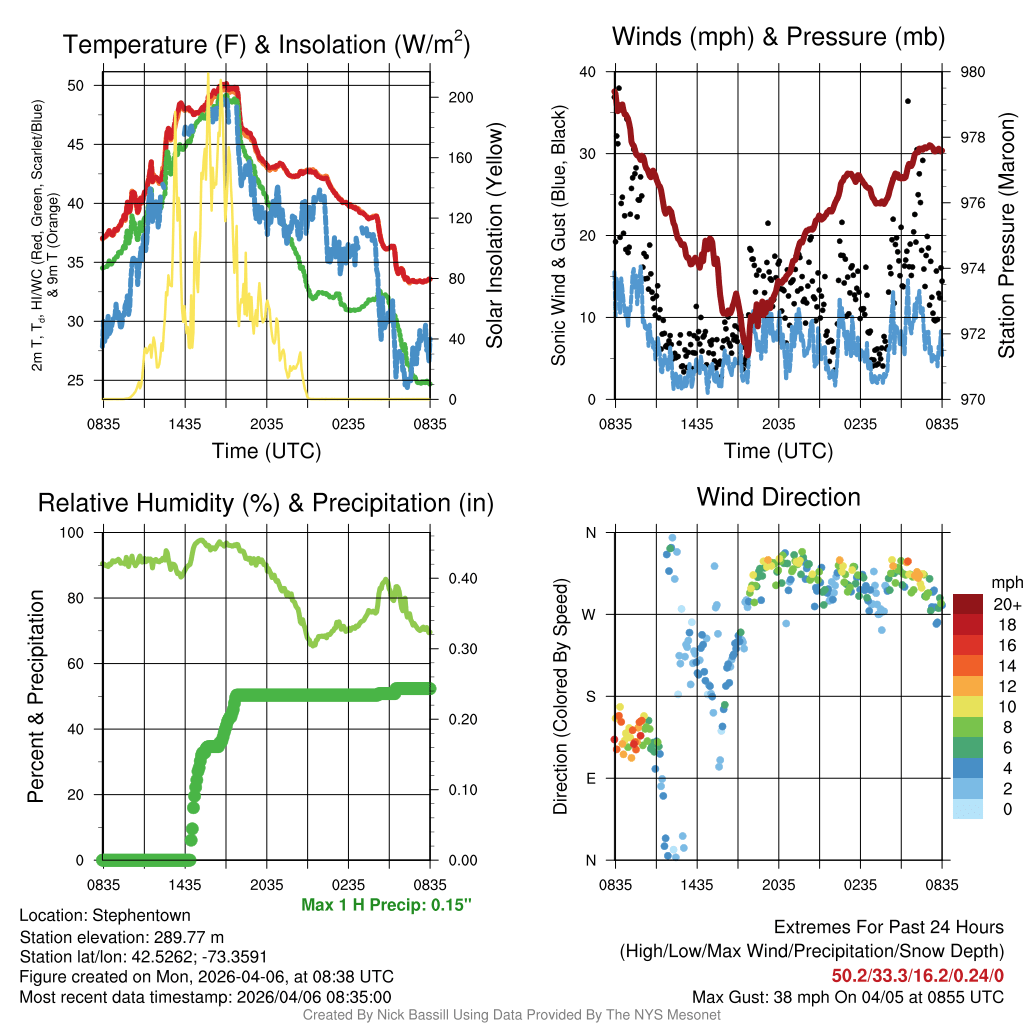 Temperature (F) & Insolation (W/m$^2$)

2m T, T$_d$, HI/WC (Red, Green, Scarlet/Blue) & 9m T (Orange)

50
45
40
35
30
25

200
160
120
80
40
0

Solar Insolation (Yellow)

0835 1435 2035 0235 0835
Time (UTC)

Winds (mph) & Pressure (mb)

Sonic Wind & Gust (Blue, Black)

40
30
20
10
0

980
978
976
974
972
970

Station Pressure (Maroon)

0835 1435 2035 0235 0835
Time (UTC)

Relative Humidity (%) & Precipitation (in)

Percent & Precipitation

100
80
60
40
20
0

0.40
0.30
0.20
0.10
0.00

0835 1435 2035 0235 0835

Max 1 H Precip: 0.15"

Wind Direction

Direction (Colored By Speed)

N
W
S
E
N

0835 1435 2035 0235 0835

mph
20+
18
16
14
12
10
8
6
4
2
0

Location: Stephentown
Station elevation: 289.77 m
Station lat/lon: 42.5262; -73.3591
Figure created on Mon, 2026-04-06, at 08:38 UTC
Most recent data timestamp: 2026/04/06 08:35:00

Extremes For Past 24 Hours
(High/Low/Max Wind/Precipitation/Snow Depth)
50.2/33.3/16.2/0.24/0
Max Gust: 38 mph On 04/05 at 0855 UTC

Created By Nick Bassill Using Data Provided By The NYS Mesonet